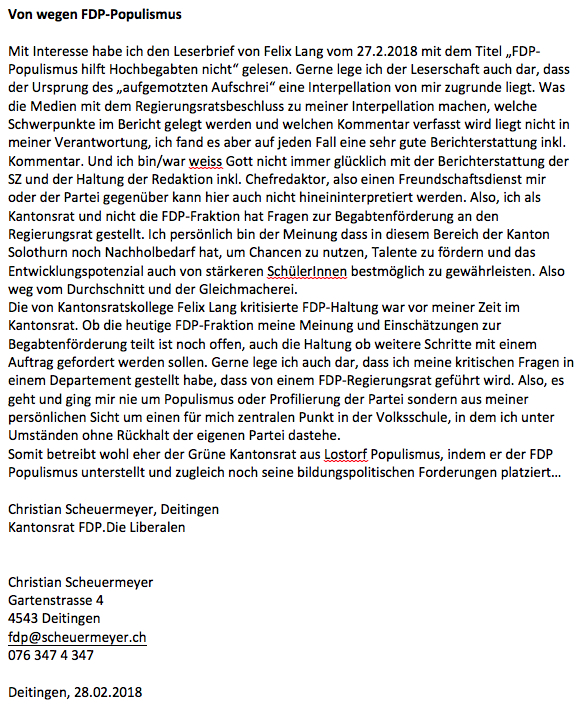 Von wegen FDP-Populismus

Mit Interesse habe ich den Leserbrief von Felix Lang vom 27.2.2018 mit dem Titel „FDP-Populismus hilft Hochbegabten nicht“ gelesen. Gerne lege ich der Leserschaft auch dar, dass der Ursprung des „aufgemotzten Aufschrei“ eine Interpellation von mir zugrunde liegt. Was die Medien mit dem Regierungsratsbeschluss zu meiner Interpellation machen, welche Schwerpunkte im Bericht gelegt werden und welchen Kommentar verfasst wird liegt nicht in meiner Verantwortung, ich fand es aber auf jeden Fall eine sehr gute Berichterstattung inkl. Kommentar. Und ich bin/war weiss Gott nicht immer glücklich mit der Berichterstattung der SZ und der Haltung der Redaktion inkl. Chefredaktor, also einen Freundschaftsdienst mir oder der Partei gegenüber kann hier auch nicht hineininterpretiert werden. Also, ich als Kantonsrat und nicht die FDP-Fraktion hat Fragen zur Begabtenförderung an den Regierungsrat gestellt. Ich persönlich bin der Meinung dass in diesem Bereich der Kanton Solothurn noch Nachholbedarf hat, um Chancen zu nutzen, Talente zu fördern und das Entwicklungspotenzial auch von stärkeren SchülerInnen bestmöglich zu gewährleisten. Also weg vom Durchschnitt und der Gleichmacherei.
Die von Kantonsratskollege Felix Lang kritisierte FDP-Haltung war vor meiner Zeit im Kantonsrat. Ob die heutige FDP-Fraktion meine Meinung und Einschätzungen zur Begabtenförderung teilt ist noch offen, auch die Haltung ob weitere Schritte mit einem Auftrag gefordert werden sollen. Gerne lege ich auch dar, dass ich meine kritischen Fragen in einem Departement gestellt habe, dass von einem FDP-Regierungsrat geführt wird. Also, es geht und ging mir nie um Populismus oder Profilierung der Partei sondern aus meiner persönlichen Sicht um einen für mich zentralen Punkt in der Volksschule, in dem ich unter Umständen ohne Rückhalt der eigenen Partei dastehe.
Somit betreibt wohl eher der Grüne Kantonsrat aus Lostorf Populismus, indem er der FDP Populismus unterstellt und zugleich noch seine bildungspolitischen Forderungen platziert…

Christian Scheuermeyer, Deitingen
Kantonsrat FDP.Die Liberalen

Christian Scheuermeyer
Gartenstrasse 4
4543 Deitingen
fdp@scheuermeyer.ch
076 347 4 347

Deitingen, 28.02.2018